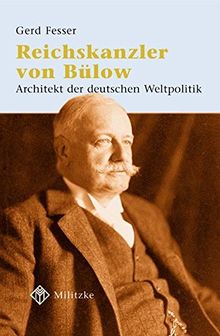 Gerd Fesser

Reichskanzler von Bülow

Architekt der deutschen Weltpolitik

Militzke